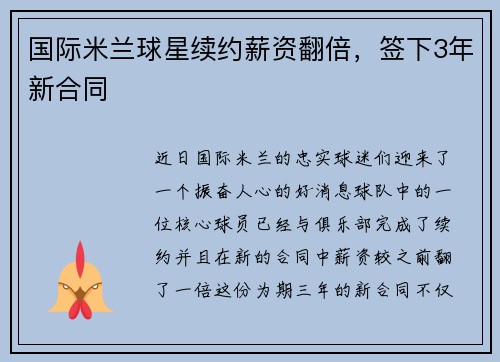 国际米兰球星续约薪资翻倍，签下3年新合同

近日国际米兰的忠实球迷们迎来了一个振奋人心的好消息球队中的一位核心球员已经与俱乐部完成了续约并且在新的合同中薪资较之前翻了一倍这份为期三年的新合同不仅